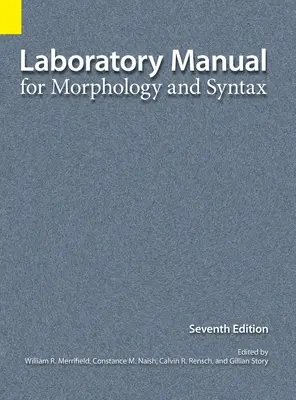 Laboratory Manual
for Morphology and Syntax

Seventh Edition

Edited by
William R. Merrifield, Constance M. Naish, Calvin R. Rensch, and Gillian Story